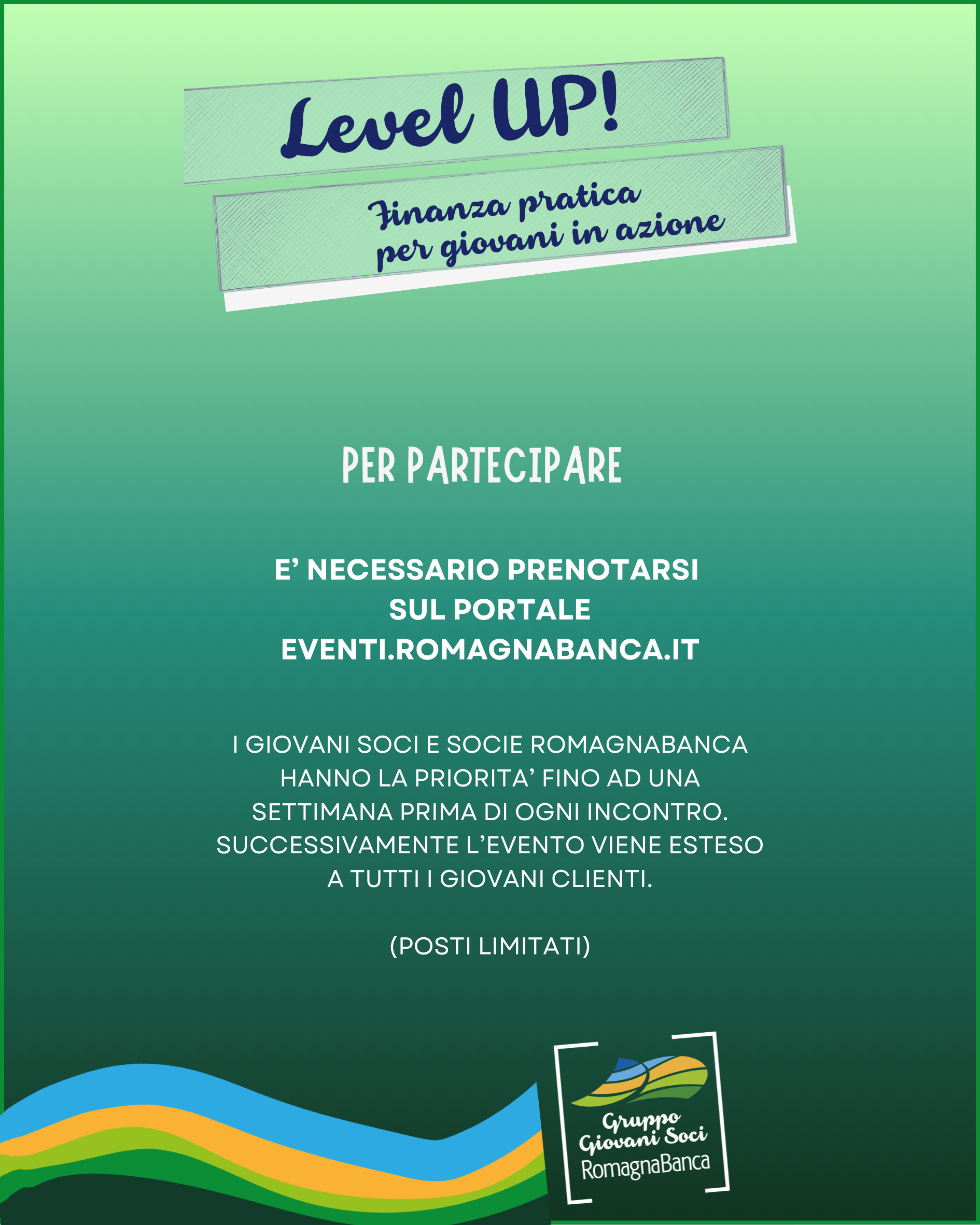 Level UP!

Finanza pratica per giovani in azione

PER PARTECIPARE

E' NECESSARIO PRENOTARSI SUL PORTALE EVENTI.ROMAGNABANCA.IT

I GIOVANI SOCI E SOCIE ROMAGNABANCA HANNO LA PRIORITA' FINO AD UNA SETTIMANA PRIMA DI OGNI INCONTRO. SUCCESSIVAMENTE L'EVENTO VIENE ESTESO A TUTTI I GIOVANI CLIENTI.

(POSTI LIMITATI)

Gruppo Giovani Soci RomagnaBanca